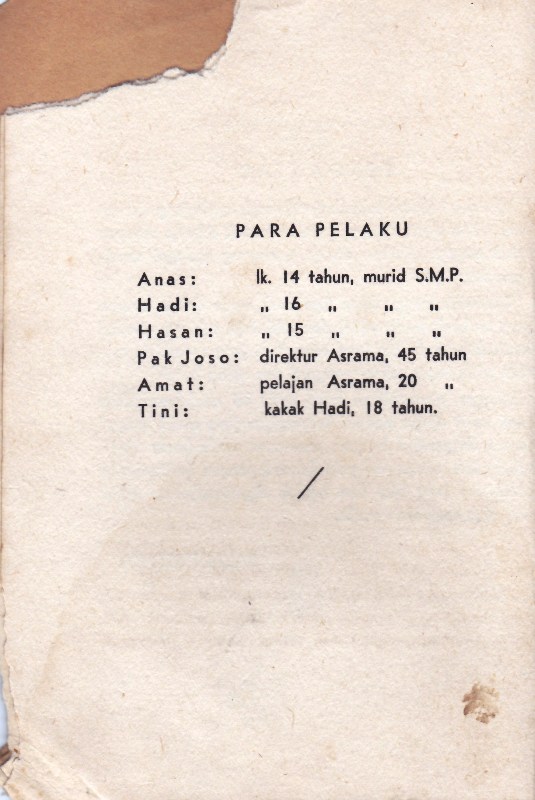 PARA PELAKU

Anas: lk. 14 tahun, murid S.M.P.
Hadi: „ 16 „ „ „
Hasan: „ 15 „ „ „
Pak Joso: direktur Asrama, 45 tahun
Amat: pelajan Asrama, 20 „
Tini: kakak Hadi, 18 tahun.

/